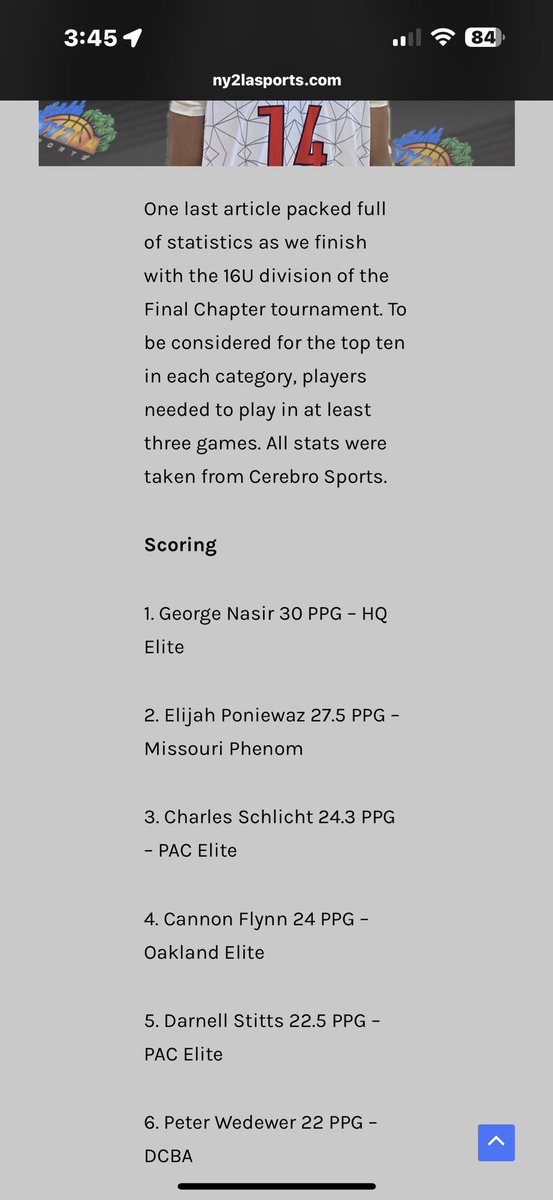 3:45

84

ny2lasports.com

14

One last article packed full of statistics as we finish with the 16U division of the Final Chapter tournament. To be considered for the top ten in each category, players needed to play in at least three games. All stats were taken from Cerebro Sports.

Scoring

1. George Nasir 30 PPG – HQ Elite

2. Elijah Poniewaz 27.5 PPG – Missouri Phenom

3. Charles Schlicht 24.3 PPG – PAC Elite

4. Cannon Flynn 24 PPG – Oakland Elite

5. Darnell Stitts 22.5 PPG – PAC Elite

6. Peter Wedewer 22 PPG – DCBA